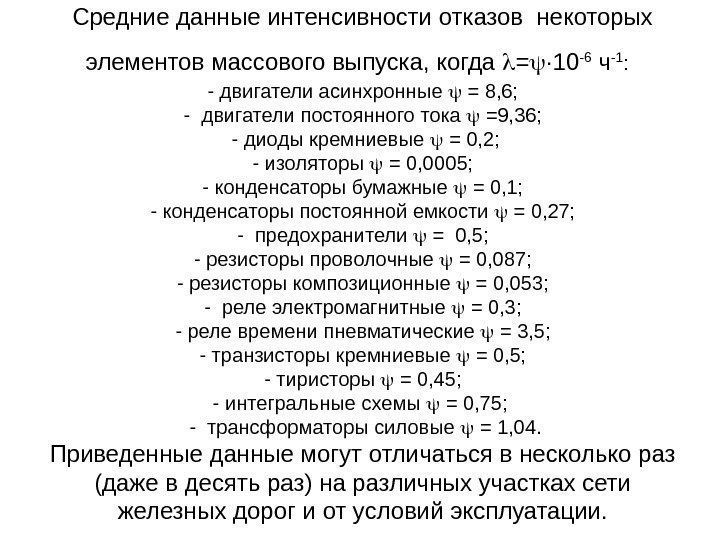 Средние данные интенсивности отказов некоторых элементов массового выпуска, когда $\lambda=\psi\cdot10^{-6}$ ч$^{-1}$:

- двигатели асинхронные $\psi$ = 8,6;
- двигатели постоянного тока $\psi$ =9,36;
- диоды кремниевые $\psi$ = 0,2;
- изоляторы $\psi$ = 0,0005;
- конденсаторы бумажные $\psi$ = 0,1;
- конденсаторы постоянной емкости $\psi$ = 0,27;
- предохранители $\psi$ = 0,5;
- резисторы проволочные $\psi$ = 0,087;
- резисторы композиционные $\psi$ = 0,053;
- реле электромагнитные $\psi$ = 0,3;
- реле времени пневматические $\psi$ = 3,5;
- транзисторы кремниевые $\psi$ = 0,5;
- тиристоры $\psi$ = 0,45;
- интегральные схемы $\psi$ = 0,75;
- трансформаторы силовые $\psi$ = 1,04.

Приведенные данные могут отличаться в несколько раз (даже в десять раз) на различных участках сети железных дорог и от условий эксплуатации.